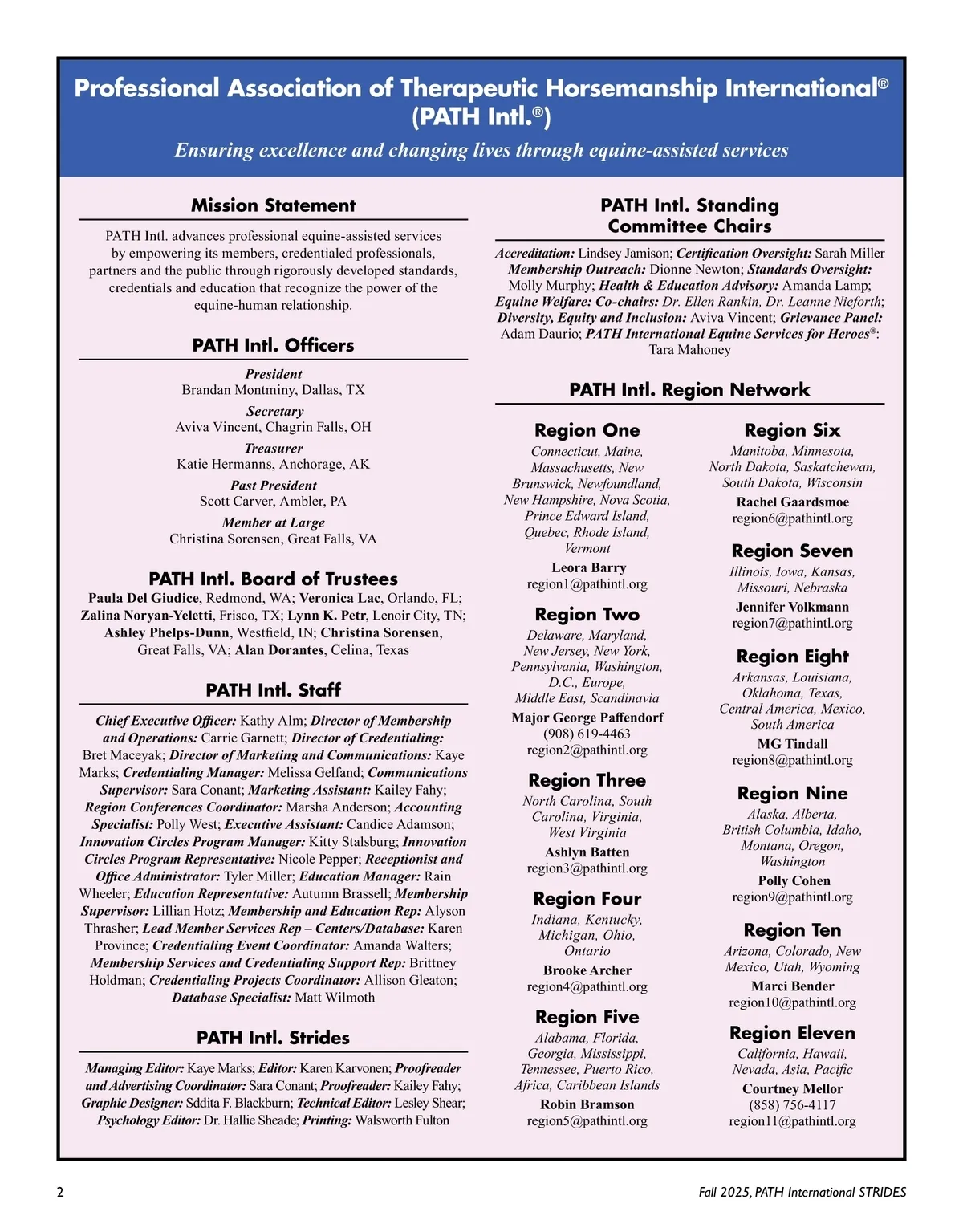 Professional Association of Therapeutic Horsemanship International®
(PATH Intl.®)

Ensuring excellence and changing lives through equine-assisted services

Mission Statement

PATH Intl. advances professional equine-assisted services by empowering its members, credentialed professionals, partners and the public through rigorously developed standards, credentials and education that recognize the power of the equine-human relationship.

PATH Intl. Officers

President
Brandan Montminy, Dallas, TX

Secretary
Aviva Vincent, Chagrin Falls, OH

Treasurer
Katie Hermanns, Anchorage, AK

Past President
Scott Carver, Ambler, PA

Member at Large
Christina Sorensen, Great Falls, VA

PATH Intl. Board of Trustees

Paula Del Giudice, Redmond, WA; Veronica Lac, Orlando, FL; Zalina Noryan-Yeletti, Frisco, TX; Lynn K. Petr, Lenoir City, TN; Ashley Phelps-Dunn, Westfield, IN; Christina Sorensen, Great Falls, VA; Alan Dorantes, Celina, Texas

PATH Intl. Staff

Chief Executive Officer: Kathy Alm; Director of Membership and Operations: Carrie Garnett; Director of Credentialing: Bret Maceyak; Director of Marketing and Communications: Kaye Marks; Credentialing Manager: Melissa Gelfand; Communications Supervisor: Sara Conant; Marketing Assistant: Kailey Fahy; Region Conferences Coordinator: Marsha Anderson; Accounting Specialist: Polly West; Executive Assistant: Candice Adamson; Innovation Circles Program Manager: Kitty Stalsburg; Innovation Circles Program Representative: Nicole Pepper; Receptionist and Office Administrator: Tyler Miller; Education Manager: Rain Wheeler; Education Representative: Autumn Brassell; Membership Supervisor: Lillian Hotz; Membership and Education Rep: Alyson Thrasher; Lead Member Services Rep – Centers/Database: Karen Province; Credentialing Event Coordinator: Amanda Walters; Membership Services and Credentialing Support Rep: Brittney Holdman; Credentialing Projects Coordinator: Allison Gleaton; Database Specialist: Matt Wilmoth

PATH Intl. Strides

Managing Editor: Kaye Marks; Editor: Karen Karvonen; Proofreader and Advertising Coordinator: Sara Conant; Proofreader: Kailey Fahy; Graphic Designer: Sddita F. Blackburn; Technical Editor: Lesley Shear; Psychology Editor: Dr. Hallie Sheade; Printing: Walsworth Fulton

PATH Intl. Standing Committee Chairs

Accreditation: Lindsey Jamison; Certification Oversight: Sarah Miller Membership Outreach: Dionne Newton; Standards Oversight: Molly Murphy; Health & Education Advisory: Amanda Lamp; Equine Welfare: Co-chairs: Dr. Ellen Rankin, Dr. Leanne Nieforth; Diversity, Equity and Inclusion: Aviva Vincent; Grievance Panel: Adam Daurio; PATH International Equine Services for Heroes®: Tara Mahoney

PATH Intl. Region Network

Region One
Connecticut, Maine, Massachusetts, New Brunswick, Newfoundland, New Hampshire, Nova Scotia, Prince Edward Island, Quebec, Rhode Island, Vermont
Leora Barry
region1@pathintl.org

Region Two
Delaware, Maryland, New Jersey, New York, Pennsylvania, Washington, D.C., Europe, Middle East, Scandinavia
Major George Paffendorf
(908) 619-4463
region2@pathintl.org

Region Three
North Carolina, South Carolina, Virginia, West Virginia
Ashlyn Batten
region3@pathintl.org

Region Four
Indiana, Kentucky, Michigan, Ohio, Ontario
Brooke Archer
region4@pathintl.org

Region Five
Alabama, Florida, Georgia, Mississippi, Tennessee, Puerto Rico, Africa, Caribbean Islands
Robin Bramson
region5@pathintl.org

Region Six
Manitoba, Minnesota, North Dakota, Saskatchewan, South Dakota, Wisconsin
Rachel Gaardsmoe
region6@pathintl.org

Region Seven
Illinois, Iowa, Kansas, Missouri, Nebraska
Jennifer Volkmann
region7@pathintl.org

Region Eight
Arkansas, Louisiana, Oklahoma, Texas, Central America, Mexico, South America
MG Tindall
region8@pathintl.org

Region Nine
Alaska, Alberta, British Columbia, Idaho, Montana, Oregon, Washington
Polly Cohen
region9@pathintl.org

Region Ten
Arizona, Colorado, New Mexico, Utah, Wyoming
Marci Bender
region10@pathintl.org

Region Eleven
California, Hawaii, Nevada, Asia, Pacific
Courtney Mellor
(858) 756-4117
region11@pathintl.org

2

Fall 2025, PATH International STRIDES